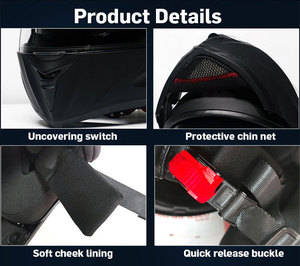 Product Details

Uncovering switch

Protective chin net

Soft cheek lining

Quick release buckle